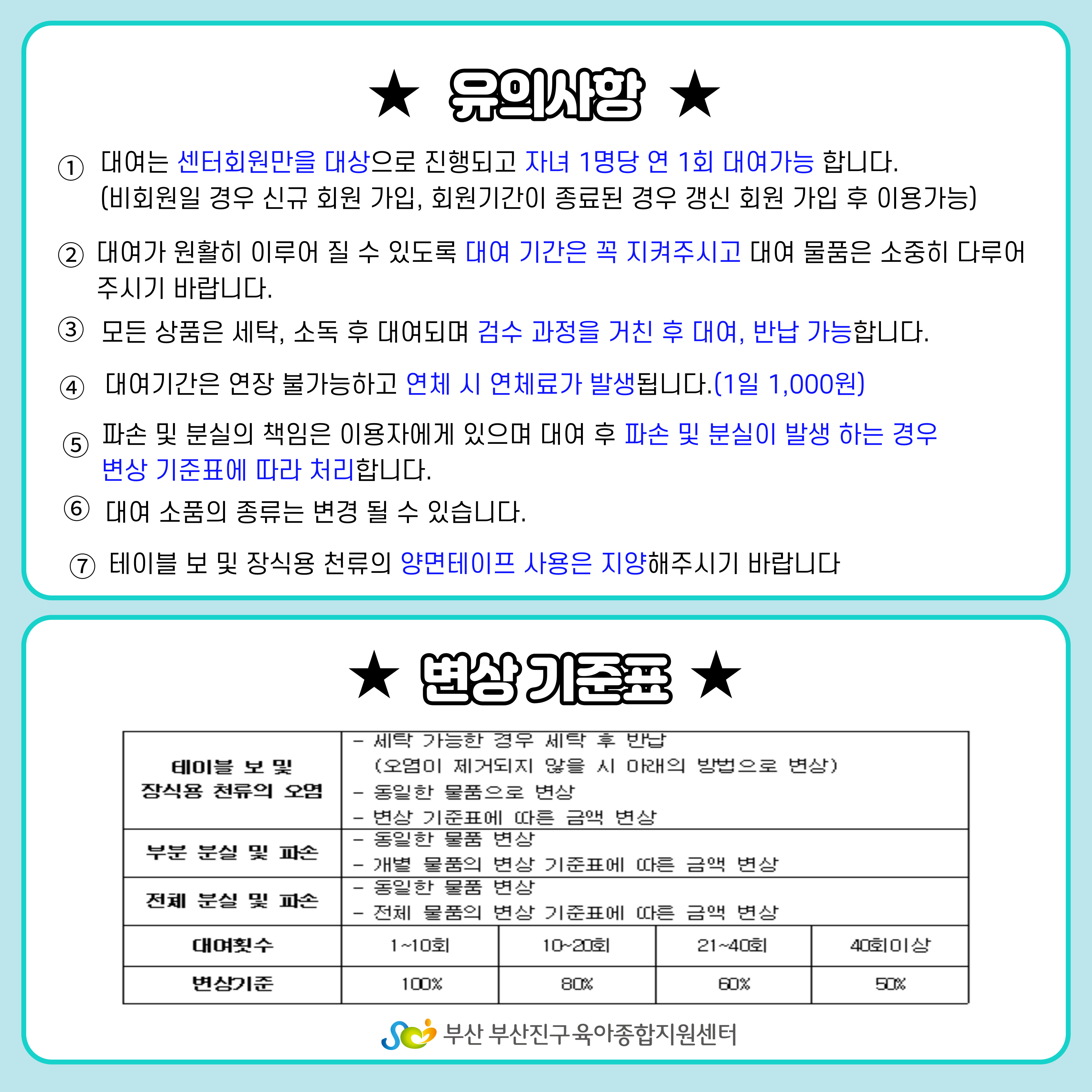 ★ 유의사항 ★

① 대여는 센터회원만을 대상으로 진행되고 자녀 1명당 연 1회 대여가능 합니다. (비회원일 경우 신규 회원 가입, 회원기간이 종료된 경우 갱신 회원 가입 후 이용가능)

② 대여가 원활히 이루어 질 수 있도록 대여 기간은 꼭 지켜주시고 대여 물품은 소중히 다루어 주시기 바랍니다.

③ 모든 상품은 세탁, 소독 후 대여되며 검수 과정을 거친 후 대여, 반납 가능합니다.

④ 대여기간은 연장 불가능하고 연체 시 연체료가 발생됩니다.(1일 1,000원)

⑤ 파손 및 분실의 책임은 이용자에게 있으며 대여 후 파손 및 분실이 발생 하는 경우 변상 기준표에 따라 처리합니다.

⑥ 대여 소품의 종류는 변경 될 수 있습니다.

⑦ 테이블 보 및 장식용 천류의 양면테이프 사용은 지양해주시기 바랍니다

★ 변상 기준표 ★

| 테이블 보 및 장식용 천류의 오염 | - 세탁 가능한 경우 세탁 후 반납 (오염이 제거되지 않을 시 아래의 방법으로 변상) - 동일한 물품으로 변상 - 변상 기준표에 따른 금액 변상 | | | |
|---|---|---|---|---|
| 부분 분실 및 파손 | - 동일한 물품 변상 - 개별 물품의 변상 기준표에 따른 금액 변상 | | | |
| 전체 분실 및 파손 | - 동일한 물품 변상 - 전체 물품의 변상 기준표에 따른 금액 변상 | | | |
| 대여횟수 | 1~10회 | 10~20회 | 21~40회 | 40회이상 |
| 변상기준 | 100% | 80% | 60% | 50% |

부산 부산진구육아종합지원센터